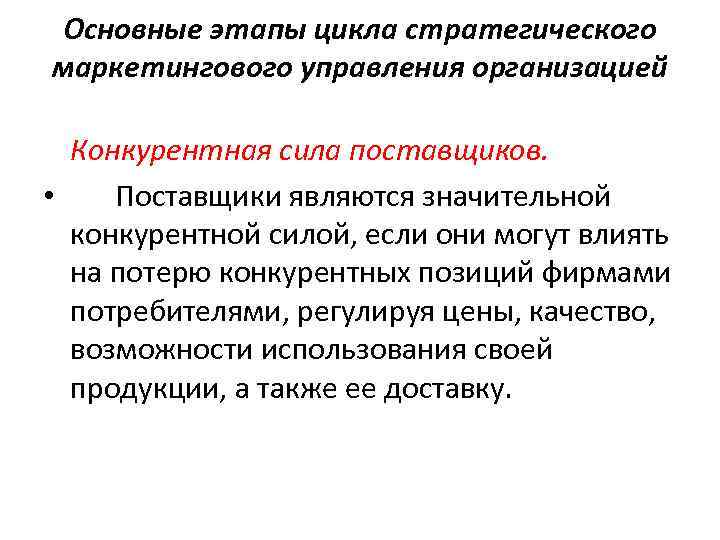 Основные этапы цикла стратегического маркетингового управления организацией

Конкурентная сила поставщиков.

• Поставщики являются значительной конкурентной силой, если они могут влиять на потерю конкурентных позиций фирмами потребителями, регулируя цены, качество, возможности использования своей продукции, а также ее доставку.